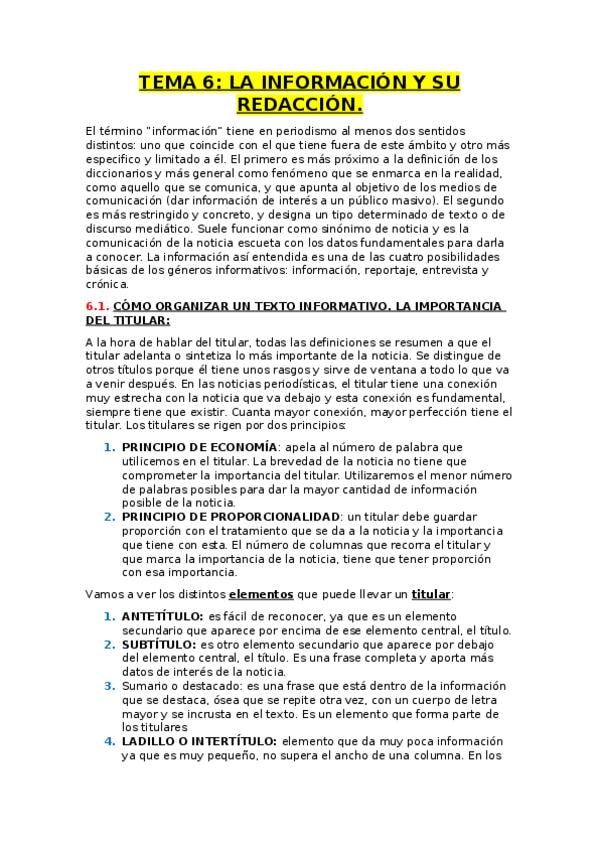 TEMA 6: LA INFORMACIÓN Y SU REDACCIÓN.

El término "información" tiene en periodismo al menos dos sentidos distintos: uno que coincide con el que tiene fuera de este ámbito y otro más especifico y limitado a él. El primero es más próximo a la definición de los diccionarios y más general como fenómeno que se enmarca en la realidad, como aquello que se comunica, y que apunta al objetivo de los medios de comunicación (dar información de interés a un público masivo). El segundo es más restringido y concreto, y designa un tipo determinado de texto o de discurso mediático. Suele funcionar como sinónimo de noticia y es la comunicación de la noticia escueta con los datos fundamentales para darla a conocer. La información así entendida es una de las cuatro posibilidades básicas de los géneros informativos: información, reportaje, entrevista y crónica.

6.1. CÓMO ORGANIZAR UN TEXTO INFORMATIVO. LA IMPORTANCIA DEL TITULAR:

A la hora de hablar del titular, todas las definiciones se resumen a que el titular adelanta o sintetiza lo más importante de la noticia. Se distingue de otros títulos porque él tiene unos rasgos y sirve de ventana a todo lo que va a venir después. En las noticias periodísticas, el titular tiene una conexión muy estrecha con la noticia que va debajo y esta conexión es fundamental, siempre tiene que existir. Cuanta mayor conexión, mayor perfección tiene el titular. Los titulares se rigen por dos principios:

1. PRINCIPIO DE ECONOMÍA: apela al número de palabra que utilicemos en el titular. La brevedad de la noticia no tiene que comprometer la importancia del titular. Utilizaremos el menor número de palabras posibles para dar la mayor cantidad de información posible de la noticia.
2. PRINCIPIO DE PROPORCIONALIDAD: un titular debe guardar proporción con el tratamiento que se da a la noticia y la importancia que tiene con esta. El número de columnas que recorra el titular y que marca la importancia de la noticia, tiene que tener proporción con esa importancia.

Vamos a ver los distintos elementos que puede llevar un titular:

1. ANTETÍTULO: es fácil de reconocer, ya que es un elemento secundario que aparece por encima de ese elemento central, el título.
2. SUBTÍTULO: es otro elemento secundario que aparece por debajo del elemento central, el título. Es una frase completa y aporta más datos de interés de la noticia.
3. Sumario o destacado: es una frase que está dentro de la información que se destaca, ósea que se repite otra vez, con un cuerpo de letra mayor y se incrusta en el texto. Es un elemento que forma parte de los titulares
4. LADILLO O INTERTÍTULO: elemento que da muy poca información ya que es muy pequeño, no supera el ancho de una columna. En los